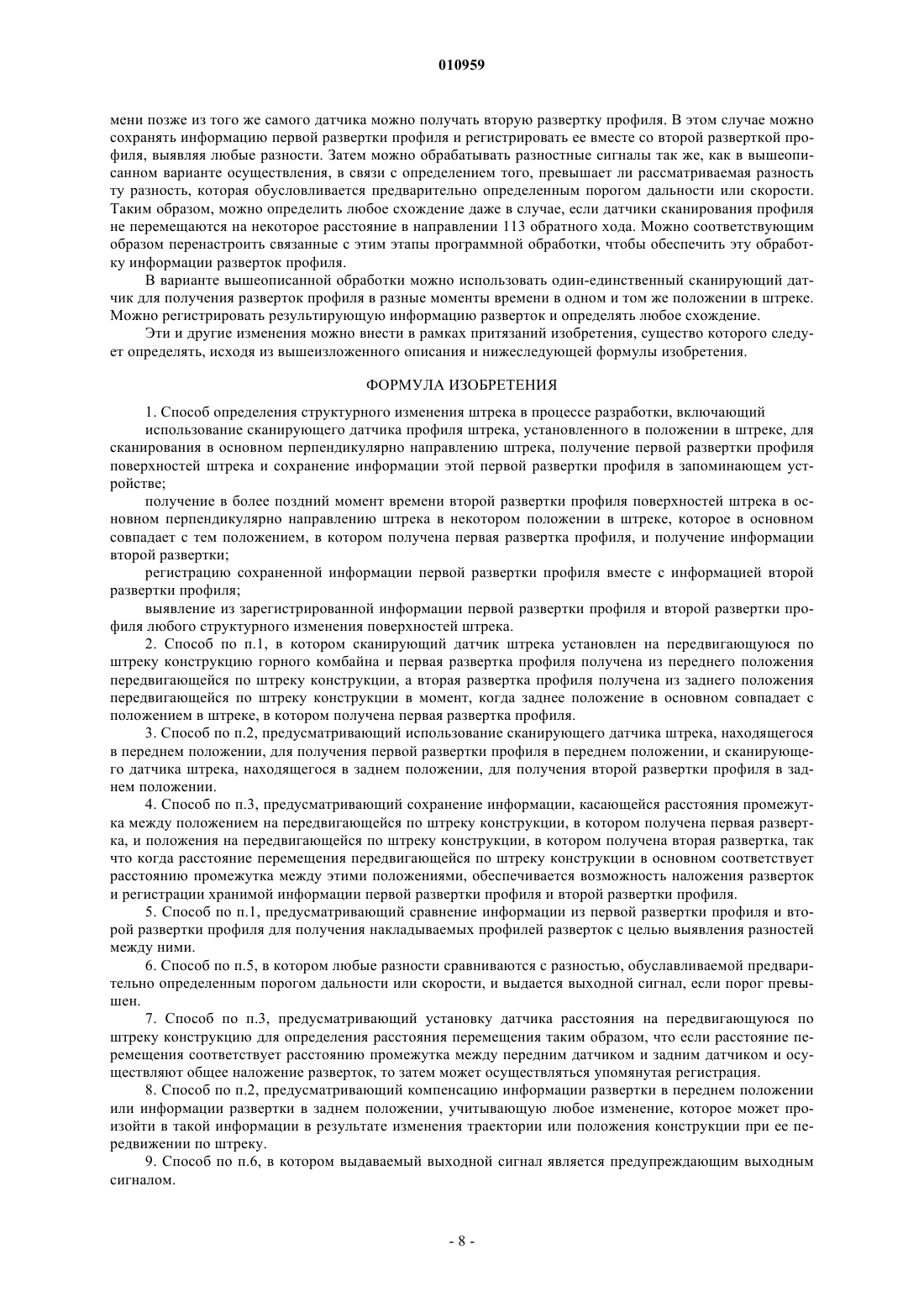 010959

мени позже из того же самого датчика можно получать вторую развертку профиля. В этом случае можно сохранять информацию первой развертки профиля и регистрировать ее вместе со второй разверткой профиля, выявляя любые разности. Затем можно обрабатывать разностные сигналы так же, как в вышеописанном варианте осуществления, в связи с определением того, превышает ли рассматриваемая разность ту разность, которая обусловливается предварительно определенным порогом дальности или скорости. Таким образом, можно определить любое схождение даже в случае, если датчики сканирования профиля не перемещаются на некоторое расстояние в направлении 113 обратного хода. Можно соответствующим образом перенастроить связанные с этим этапы программной обработки, чтобы обеспечить эту обработку информации разверток профиля.

В варианте вышеописанной обработки можно использовать один-единственный сканирующий датчик для получения разверток профиля в разные моменты времени в одном и том же положении в штреке. Можно регистрировать результирующую информацию разверток и определять любое схождение.

Эти и другие изменения можно внести в рамках притязаний изобретения, существо которого следует определять, исходя из вышеизложенного описания и нижеследующей формулы изобретения.

ФОРМУЛА ИЗОБРЕТЕНИЯ

1. Способ определения структурного изменения штрека в процессе разработки, включающий

использование сканирующего датчика профиля штрека, установленного в положении в штреке, для сканирования в основном перпендикулярно направлению штрека, получение первой развертки профиля поверхностей штрека и сохранение информации этой первой развертки профиля в запоминающем устройстве;

получение в более поздний момент времени второй развертки профиля поверхностей штрека в основном перпендикулярно направлению штрека в некотором положении в штреке, которое в основном совпадает с тем положением, в котором получена первая развертка профиля, и получение информации второй развертки;

регистрацию сохраненной информации первой развертки профиля вместе с информацией второй развертки профиля;

выявление из зарегистрированной информации первой развертки профиля и второй развертки профиля любого структурного изменения поверхностей штрека.

2. Способ по п.1, в котором сканирующий датчик штрека установлен на передвигающуюся по штреку конструкцию горного комбайна и первая развертка профиля получена из переднего положения передвигающейся по штреку конструкции, а вторая развертка профиля получена из заднего положения передвигающейся по штреку конструкции в момент, когда заднее положение в основном совпадает с положением в штреке, в котором получена первая развертка профиля.

3. Способ по п.2, предусматривающий использование сканирующего датчика штрека, находящегося в переднем положении, для получения первой развертки профиля в переднем положении, и сканирующего датчика штрека, находящегося в заднем положении, для получения второй развертки профиля в заднем положении.

4. Способ по п.3, предусматривающий сохранение информации, касающейся расстояния промежутка между положением на передвигающейся по штреку конструкции, в котором получена первая развертка, и положения на передвигающейся по штреку конструкции, в котором получена вторая развертка, так что когда расстояние перемещения передвигающейся по штреку конструкции в основном соответствует расстоянию промежутка между этими положениями, обеспечивается возможность наложения разверток и регистрации хранимой информации первой развертки профиля и второй развертки профиля.

5. Способ по п.1, предусматривающий сравнение информации из первой развертки профиля и второй развертки профиля для получения накладываемых профилей разверток с целью выявления разностей между ними.

6. Способ по п.5, в котором любые разности сравниваются с разностью, обуславливаемой предварительно определенным порогом дальности или скорости, и выдается выходной сигнал, если порог превышен.

7. Способ по п.3, предусматривающий установку датчика расстояния на передвигающуюся по штреку конструкцию для определения расстояния перемещения таким образом, что если расстояние перемещения соответствует расстоянию промежутка между передним датчиком и задним датчиком и осуществляют общее наложение разверток, то затем может осуществляться упомянутая регистрация.

8. Способ по п.2, предусматривающий компенсацию информации развертки в переднем положении или информации развертки в заднем положении, учитывающую любое изменение, которое может произойти в такой информации в результате изменения траектории или положения конструкции при ее передвижении по штреку.

9. Способ по п.6, в котором выдаваемый выходной сигнал является предупреждающим выходным сигналом.

- 8 -